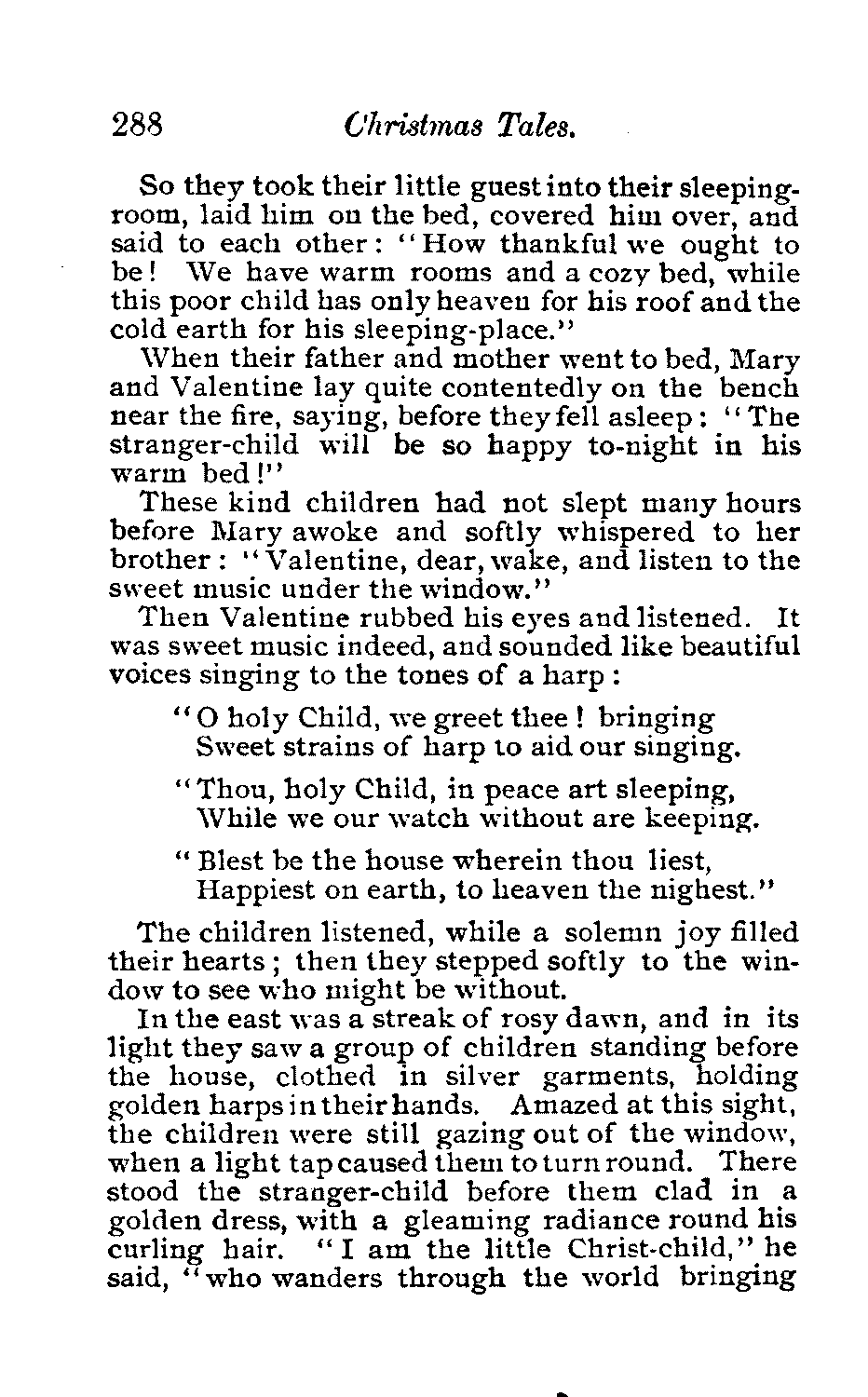 288 Christmas Tales.

So they took their little guest into their sleeping-room, laid him on the bed, covered him over, and said to each other: "How thankful we ought to be! We have warm rooms and a cozy bed, while this poor child has only heaven for his roof and the cold earth for his sleeping-place."

When their father and mother went to bed, Mary and Valentine lay quite contentedly on the bench near the fire, saying, before they fell asleep: "The stranger-child will be so happy to-night in his warm bed!"

These kind children had not slept many hours before Mary awoke and softly whispered to her brother: "Valentine, dear, wake, and listen to the sweet music under the window."

Then Valentine rubbed his eyes and listened. It was sweet music indeed, and sounded like beautiful voices singing to the tones of a harp:

"O holy Child, we greet thee! bringing
Sweet strains of harp to aid our singing.

"Thou, holy Child, in peace art sleeping,
While we our watch without are keeping.

"Blest be the house wherein thou liest,
Happiest on earth, to heaven the nighest."

The children listened, while a solemn joy filled their hearts; then they stepped softly to the window to see who might be without.

In the east was a streak of rosy dawn, and in its light they saw a group of children standing before the house, clothed in silver garments, holding golden harps in their hands. Amazed at this sight, the children were still gazing out of the window, when a light tap caused them to turn round. There stood the stranger-child before them clad in a golden dress, with a gleaming radiance round his curling hair. "I am the little Christ-child," he said, "who wanders through the world bringing